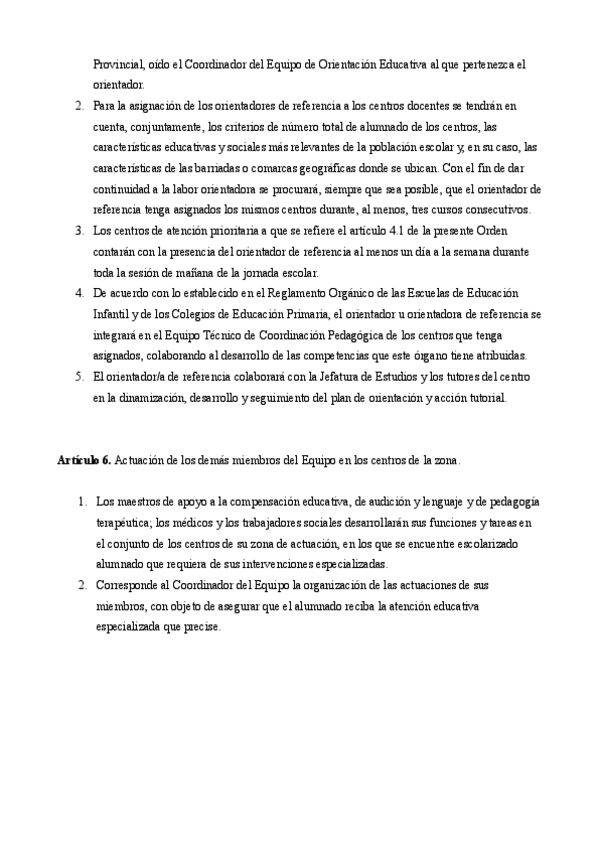 Provincial, oído el Coordinador del Equipo de Orientación Educativa al que pertenezca el orientador.

2. Para la asignación de los orientadores de referencia a los centros docentes se tendrán en cuenta, conjuntamente, los criterios de número total de alumnado de los centros, las características educativas y sociales más relevantes de la población escolar y, en su caso, las características de las barriadas o comarcas geográficas donde se ubican. Con el fin de dar continuidad a la labor orientadora se procurará, siempre que sea posible, que el orientador de referencia tenga asignados los mismos centros durante, al menos, tres cursos consecutivos.
3. Los centros de atención prioritaria a que se refiere el artículo 4.1 de la presente Orden contarán con la presencia del orientador de referencia al menos un día a la semana durante toda la sesión de mañana de la jornada escolar.
4. De acuerdo con lo establecido en el Reglamento Orgánico de las Escuelas de Educación Infantil y de los Colegios de Educación Primaria, el orientador u orientadora de referencia se integrará en el Equipo Técnico de Coordinación Pedagógica de los centros que tenga asignados, colaborando al desarrollo de las competencias que este órgano tiene atribuidas.
5. El orientador/a de referencia colaborará con la Jefatura de Estudios y los tutores del centro en la dinamización, desarrollo y seguimiento del plan de orientación y acción tutorial.

**Artículo 6.** Actuación de los demás miembros del Equipo en los centros de la zona.

1. Los maestros de apoyo a la compensación educativa, de audición y lenguaje y de pedagogía terapéutica; los médicos y los trabajadores sociales desarrollarán sus funciones y tareas en el conjunto de los centros de su zona de actuación, en los que se encuentre escolarizado alumnado que requiera de sus intervenciones especializadas.
2. Corresponde al Coordinador del Equipo la organización de las actuaciones de sus miembros, con objeto de asegurar que el alumnado reciba la atención educativa especializada que precise.